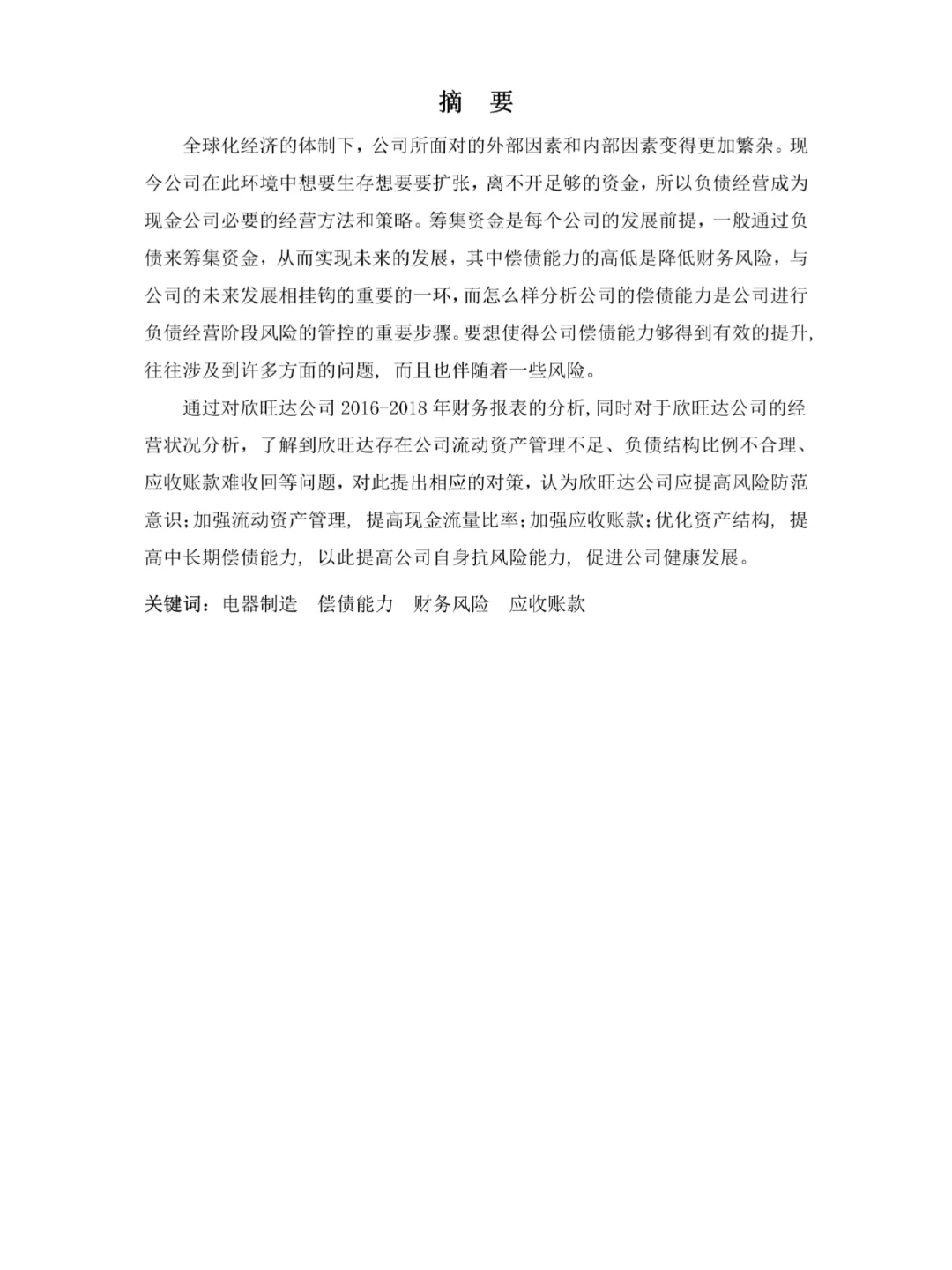 摘　要

全球化经济的体制下，公司所面对的外部因素和内部因素变得更加繁杂。现今公司在此环境中想要生存想要要扩张，离不开足够的资金，所以负债经营成为现金公司必要的经营方法和策略。筹集资金是每个公司的发展前提，一般通过负债来筹集资金，从而实现未来的发展，其中偿债能力的高低是降低财务风险，与公司的未来发展相挂钩的重要的一环，而怎么样分析公司的偿债能力是公司进行负债经营阶段风险的管控的重要步骤。要想使得公司偿债能力够得到有效的提升，往往涉及到许多方面的问题，而且也伴随着一些风险。

通过对欣旺达公司 2016-2018 年财务报表的分析,同时对于欣旺达公司的经营状况分析，了解到欣旺达存在公司流动资产管理不足、负债结构比例不合理、应收账款难收回等问题，对此提出相应的对策，认为欣旺达公司应提高风险防范意识;加强流动资产管理，提高现金流量比率;加强应收账款;优化资产结构，提高中长期偿债能力，以此提高公司自身抗风险能力，促进公司健康发展。

关键词：电器制造　偿债能力　财务风险　应收账款